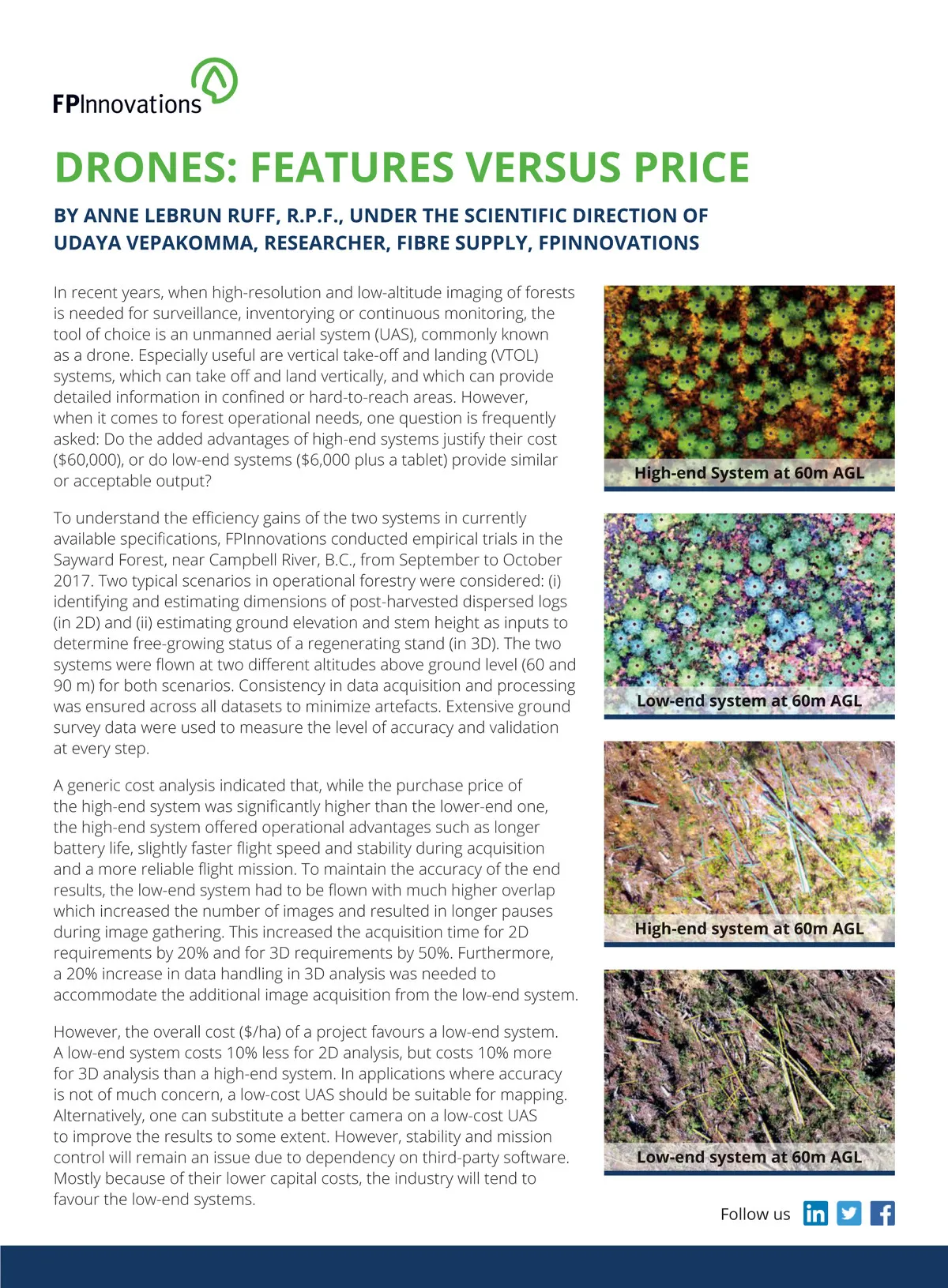 FPInnovations

DRONES: FEATURES VERSUS PRICE

BY ANNE LEBRUN RUFF, R.P.F., UNDER THE SCIENTIFIC DIRECTION OF UDAYA VEPAKOMMA, RESEARCHER, FIBRE SUPPLY, FPINNOVATIONS

In recent years, when high-resolution and low-altitude imaging of forests is needed for surveillance, inventorying or continuous monitoring, the tool of choice is an unmanned aerial system (UAS), commonly known as a drone. Especially useful are vertical take-off and landing (VTOL) systems, which can take off and land vertically, and which can provide detailed information in confined or hard-to-reach areas. However, when it comes to forest operational needs, one question is frequently asked: Do the added advantages of high-end systems justify their cost ($60,000), or do low-end systems ($6,000 plus a tablet) provide similar or acceptable output?

To understand the efficiency gains of the two systems in currently available specifications, FPInnovations conducted empirical trials in the Sayward Forest, near Campbell River, B.C., from September to October 2017. Two typical scenarios in operational forestry were considered: (i) identifying and estimating dimensions of post-harvested dispersed logs (in 2D) and (ii) estimating ground elevation and stem height as inputs to determine free-growing status of a regenerating stand (in 3D). The two systems were flown at two different altitudes above ground level (60 and 90 m) for both scenarios. Consistency in data acquisition and processing was ensured across all datasets to minimize artefacts. Extensive ground survey data were used to measure the level of accuracy and validation at every step.

A generic cost analysis indicated that, while the purchase price of the high-end system was significantly higher than the lower-end one, the high-end system offered operational advantages such as longer battery life, slightly faster flight speed and stability during acquisition and a more reliable flight mission. To maintain the accuracy of the end results, the low-end system had to be flown with much higher overlap which increased the number of images and resulted in longer pauses during image gathering. This increased the acquisition time for 2D requirements by 20% and for 3D requirements by 50%. Furthermore, a 20% increase in data handling in 3D analysis was needed to accommodate the additional image acquisition from the low-end system.

However, the overall cost ($/ha) of a project favours a low-end system. A low-end system costs 10% less for 2D analysis, but costs 10% more for 3D analysis than a high-end system. In applications where accuracy is not of much concern, a low-cost UAS should be suitable for mapping. Alternatively, one can substitute a better camera on a low-cost UAS to improve the results to some extent. However, stability and mission control will remain an issue due to dependency on third-party software. Mostly because of their lower capital costs, the industry will tend to favour the low-end systems.

High-end System at 60m AGL

Low-end system at 60m AGL

High-end system at 60m AGL

Low-end system at 60m AGL

Follow us